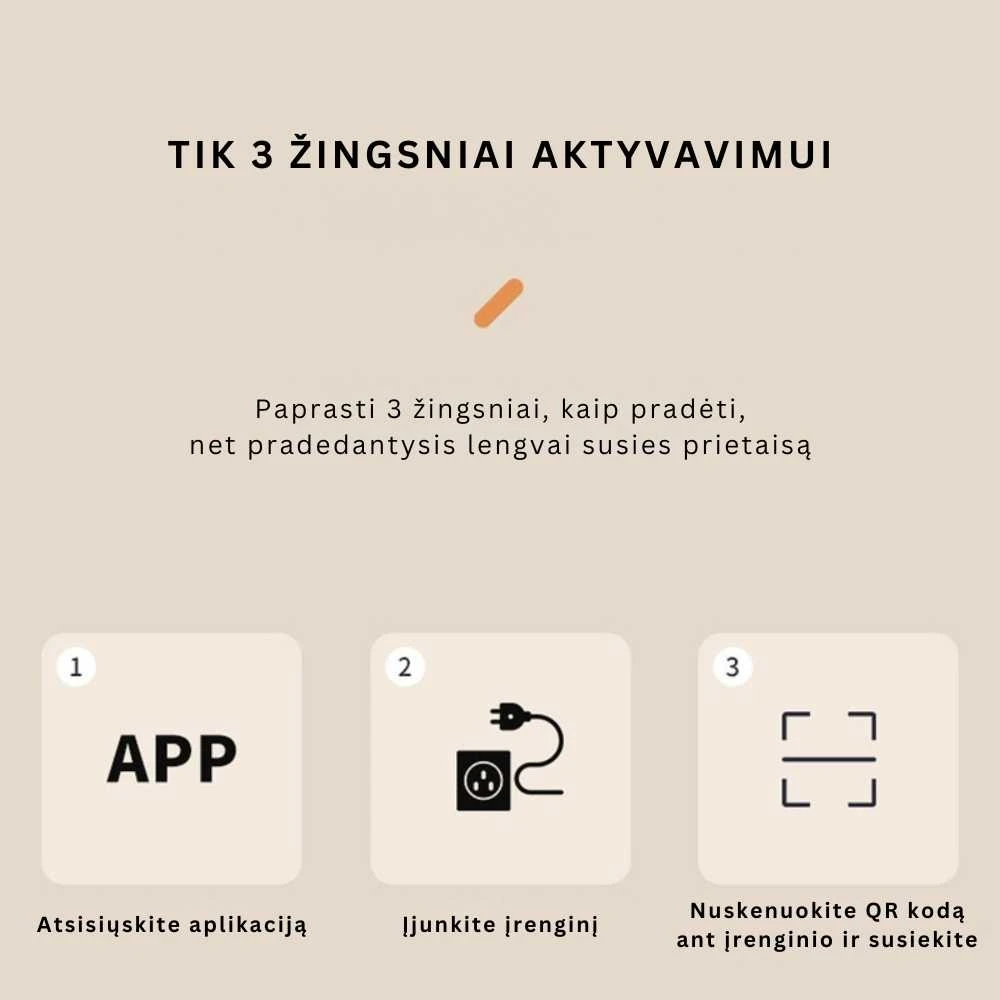 TIK 3 ŽINGSNIAI AKTYVAVIMUI

Paprasti 3 žingsniai, kaip pradėti, net pradedantysis lengvai susies prietaisą

1

APP

Atsisiųskite aplikaciją

2

Įjunkite įrenginį

3

Nuskenuokite QR kodą ant įrenginio ir susiekite